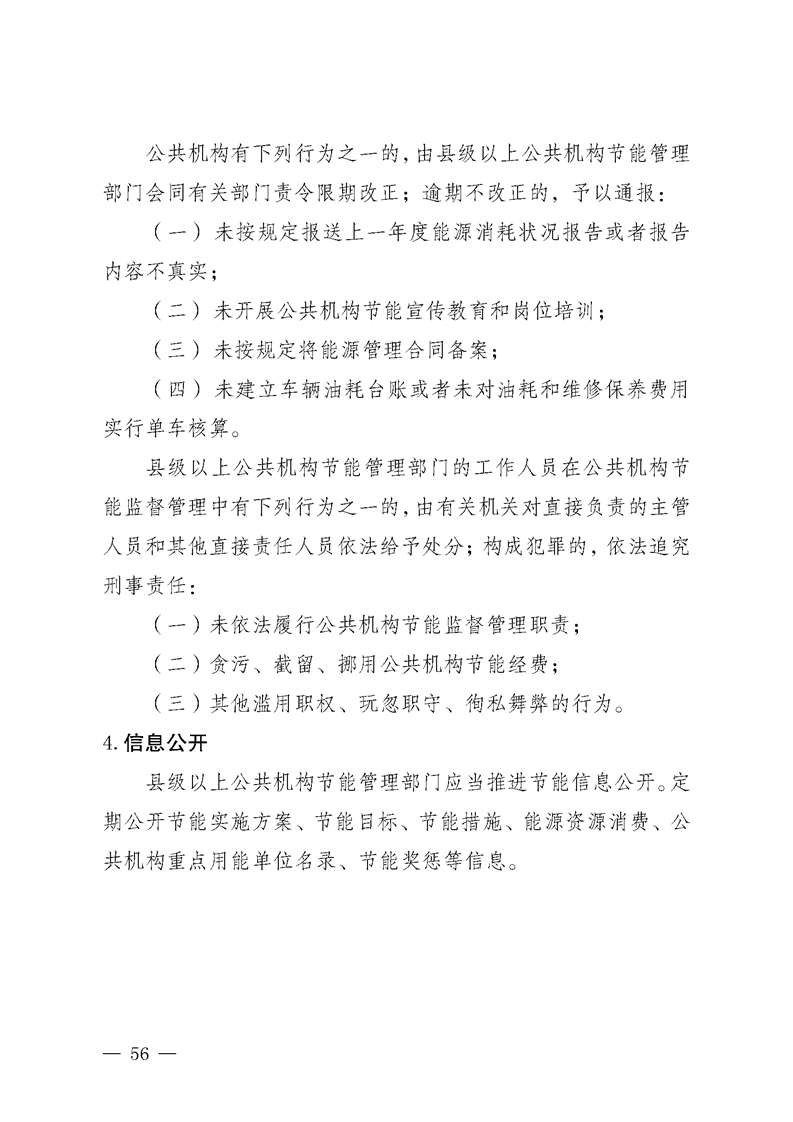 公共机构有下列行为之一的，由县级以上公共机构节能管理部门会同有关部门责令限期改正；逾期不改正的，予以通报：

（一）未按规定报送上一年度能源消耗状况报告或者报告内容不真实；

（二）未开展公共机构节能宣传教育和岗位培训；

（三）未按规定将能源管理合同备案；

（四）未建立车辆油耗台账或者未对油耗和维修保养费用实行单车核算。

县级以上公共机构节能管理部门的工作人员在公共机构节能监督管理中有下列行为之一的，由有关机关对直接负责的主管人员和其他直接责任人员依法给予处分；构成犯罪的，依法追究刑事责任：

（一）未依法履行公共机构节能监督管理职责；

（二）贪污、截留、挪用公共机构节能经费；

（三）其他滥用职权、玩忽职守、徇私舞弊的行为。

4.信息公开

县级以上公共机构节能管理部门应当推进节能信息公开。定期公开节能实施方案、节能目标、节能措施、能源资源消费、公共机构重点用能单位名录、节能奖惩等信息。

— 56 —